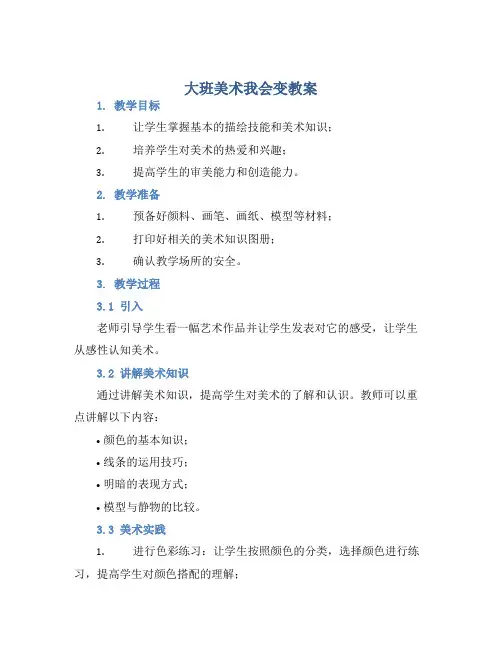 大班美术我会变教案

1. 教学目标

1. 让学生掌握基本的描绘技能和美术知识；

2. 培养学生对美术的热爱和兴趣；

3. 提高学生的审美能力和创造能力。

2. 教学准备

1. 预备好颜料、画笔、画纸、模型等材料；

2. 打印好相关的美术知识图册；

3. 确认教学场所的安全。

3. 教学过程

3.1 引入

老师引导学生看一幅艺术作品并让学生发表对它的感受，让学生从感性认知美术。

3.2 讲解美术知识

通过讲解美术知识，提高学生对美术的了解和认识。教师可以重点讲解以下内容：

• 颜色的基本知识；

• 线条的运用技巧；

• 明暗的表现方式；

• 模型与静物的比较。

3.3 美术实践

1. 进行色彩练习：让学生按照颜色的分类，选择颜色进行练习，提高学生对颜色搭配的理解；